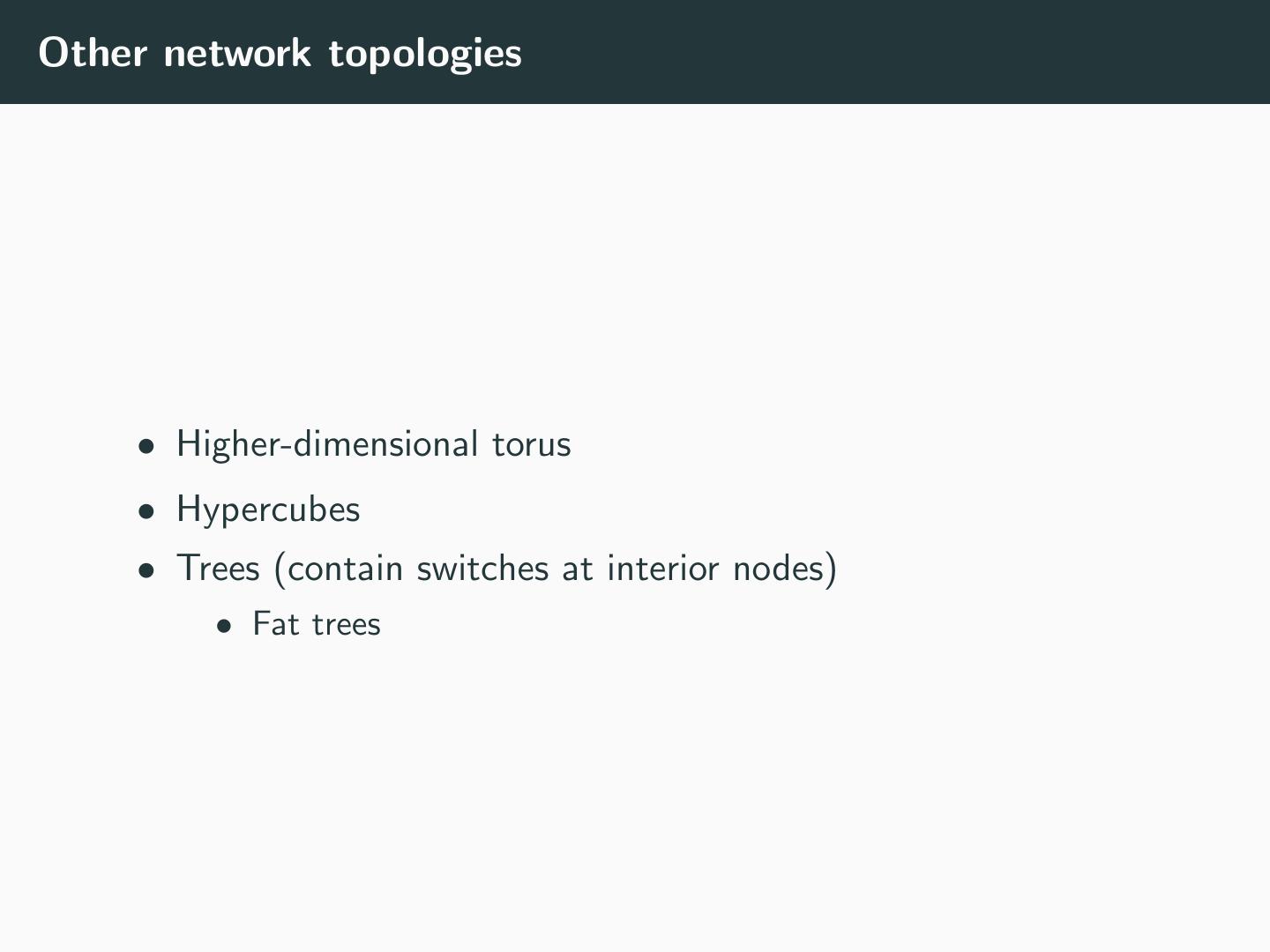 Other network topologies

• Higher-dimensional torus
• Hypercubes
• Trees (contain switches at interior nodes)
• Fat trees